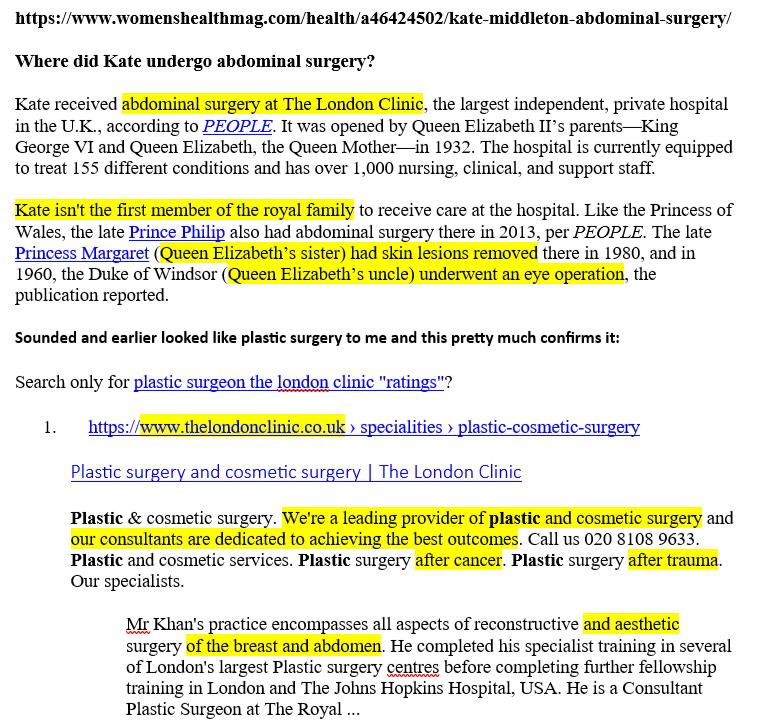 https://www.womenshealthmag.com/health/a46424502/kate-middleton-abdominal-surgery/

Where did Kate undergo abdominal surgery?

Kate received abdominal surgery at The London Clinic, the largest independent, private hospital in the U.K., according to PEOPLE. It was opened by Queen Elizabeth II's parents—King George VI and Queen Elizabeth, the Queen Mother—in 1932. The hospital is currently equipped to treat 155 different conditions and has over 1,000 nursing, clinical, and support staff.

Kate isn't the first member of the royal family to receive care at the hospital. Like the Princess of Wales, the late Prince Philip also had abdominal surgery there in 2013, per PEOPLE. The late Princess Margaret (Queen Elizabeth's sister) had skin lesions removed there in 1980, and in 1960, the Duke of Windsor (Queen Elizabeth's uncle) underwent an eye operation, the publication reported.

Sounded and earlier looked like plastic surgery to me and this pretty much confirms it:

Search only for plastic surgeon the london clinic "ratings"?

1. https://www.thelondonclinic.co.uk › specialities › plastic-cosmetic-surgery

Plastic surgery and cosmetic surgery | The London Clinic

Plastic & cosmetic surgery. We're a leading provider of plastic and cosmetic surgery and our consultants are dedicated to achieving the best outcomes. Call us 020 8108 9633. Plastic and cosmetic services. Plastic surgery after cancer. Plastic surgery after trauma. Our specialists.

Mr Khan's practice encompasses all aspects of reconstructive and aesthetic surgery of the breast and abdomen. He completed his specialist training in several of London's largest Plastic surgery centres before completing further fellowship training in London and The Johns Hopkins Hospital, USA. He is a Consultant Plastic Surgeon at The Royal ...